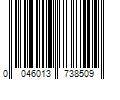 0 046013 738509